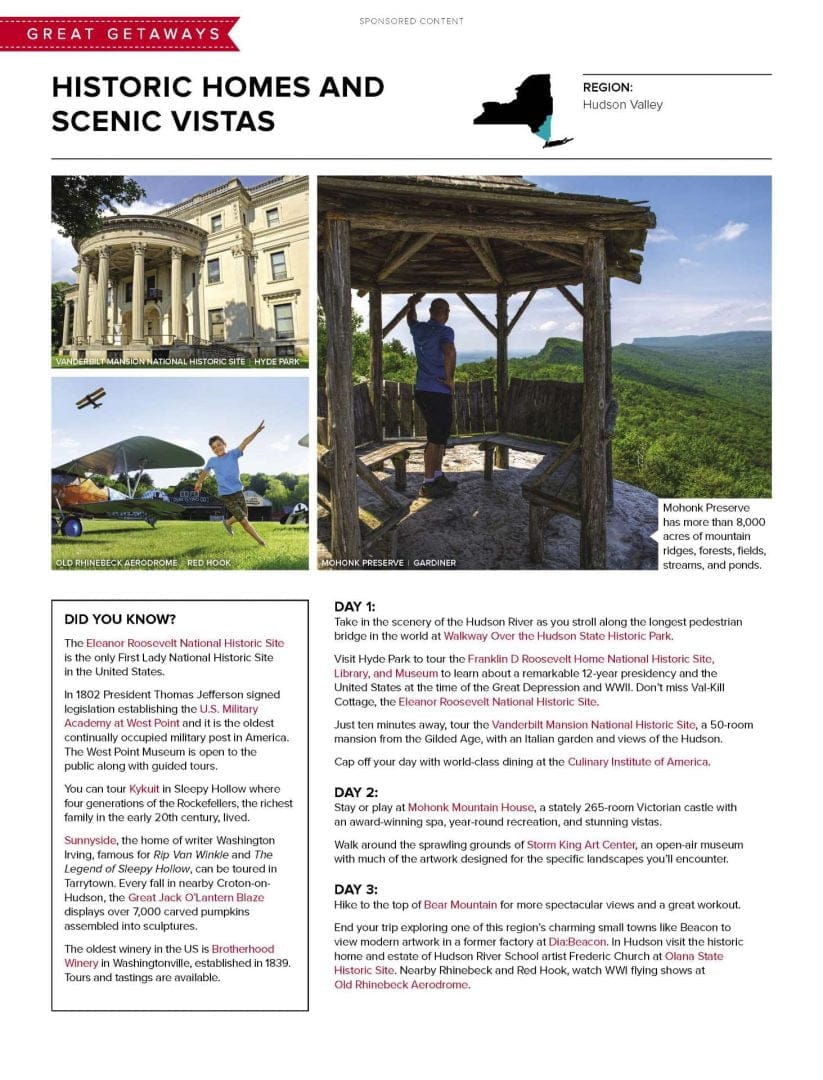 GREAT GETAWAYS

SPONSORED CONTENT

HISTORIC HOMES AND SCENIC VISTAS

REGION:
Hudson Valley

VANDERBILT MANSION NATIONAL HISTORIC SITE | HYDE PARK

OLD RHINEBECK AERODROME | RED HOOK

MOHONK PRESERVE | GARDINER

Mohonk Preserve has more than 8,000 acres of mountain ridges, forests, fields, streams, and ponds.

DID YOU KNOW?

The Eleanor Roosevelt National Historic Site is the only First Lady National Historic Site in the United States.

In 1802 President Thomas Jefferson signed legislation establishing the U.S. Military Academy at West Point and it is the oldest continually occupied military post in America. The West Point Museum is open to the public along with guided tours.

You can tour Kykuit in Sleepy Hollow where four generations of the Rockefellers, the richest family in the early 20th century, lived.

Sunnyside, the home of writer Washington Irving, famous for Rip Van Winkle and The Legend of Sleepy Hollow, can be toured in Tarrytown. Every fall in nearby Croton-on-Hudson, the Great Jack O'Lantern Blaze displays over 7,000 carved pumpkins assembled into sculptures.

The oldest winery in the US is Brotherhood Winery in Washingtonville, established in 1839. Tours and tastings are available.

DAY 1:
Take in the scenery of the Hudson River as you stroll along the longest pedestrian bridge in the world at Walkway Over the Hudson State Historic Park.

Visit Hyde Park to tour the Franklin D Roosevelt Home National Historic Site, Library, and Museum to learn about a remarkable 12-year presidency and the United States at the time of the Great Depression and WWII. Don't miss Val-Kill Cottage, the Eleanor Roosevelt National Historic Site.

Just ten minutes away, tour the Vanderbilt Mansion National Historic Site, a 50-room mansion from the Gilded Age, with an Italian garden and views of the Hudson.

Cap off your day with world-class dining at the Culinary Institute of America.

DAY 2:
Stay or play at Mohonk Mountain House, a stately 265-room Victorian castle with an award-winning spa, year-round recreation, and stunning vistas.

Walk around the sprawling grounds of Storm King Art Center, an open-air museum with much of the artwork designed for the specific landscapes you'll encounter.

DAY 3:
Hike to the top of Bear Mountain for more spectacular views and a great workout.

End your trip exploring one of this region's charming small towns like Beacon to view modern artwork in a former factory at Dia:Beacon. In Hudson visit the historic home and estate of Hudson River School artist Frederic Church at Olana State Historic Site. Nearby Rhinebeck and Red Hook, watch WWI flying shows at Old Rhinebeck Aerodrome.